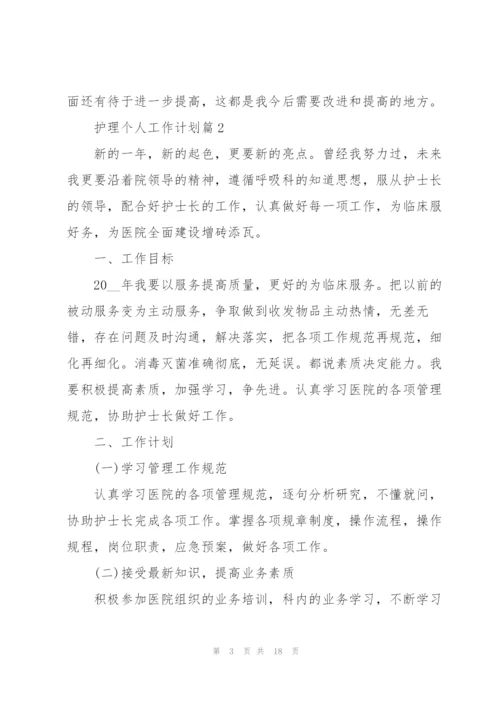 面还有待于进一步提高，这都是我今后需要改进和提高的地方。

护理个人工作计划篇2

新的一年，新的起色，更要新的亮点。曾经我努力过，未来我更要沿着院领导的精神，遵循呼吸科的知道思想，服从护士长的领导，配合好护士长的工作，认真做好每一项工作，为临床服好务，为医院全面建设增砖添瓦。

一、工作目标

20__年我要以服务提高质量，更好的为临床服务。把以前的被动服务变为主动服务，争取做到收发物品主动热情，无差无错，存在问题及时沟通，解决落实，把各项工作规范再规范，细化再细化。消毒灭菌准确彻底，无延误。都说素质决定能力。我要积极提高素质，加强学习，争先进。认真学习医院的各项管理规范，协助护士长做好工作。

二、工作计划

(一)学习管理工作规范

认真学习医院的各项管理规范，逐句分析研究，不懂就问，协助护士长完成各项工作。掌握各项规章制度，操作流程，操作规程，岗位职责，应急预案，做好各项工作。

(二)接受最新知识，提高业务素质

积极参加医院组织的业务培训，科内的业务学习，不断学习

第 3 页 共 18 页